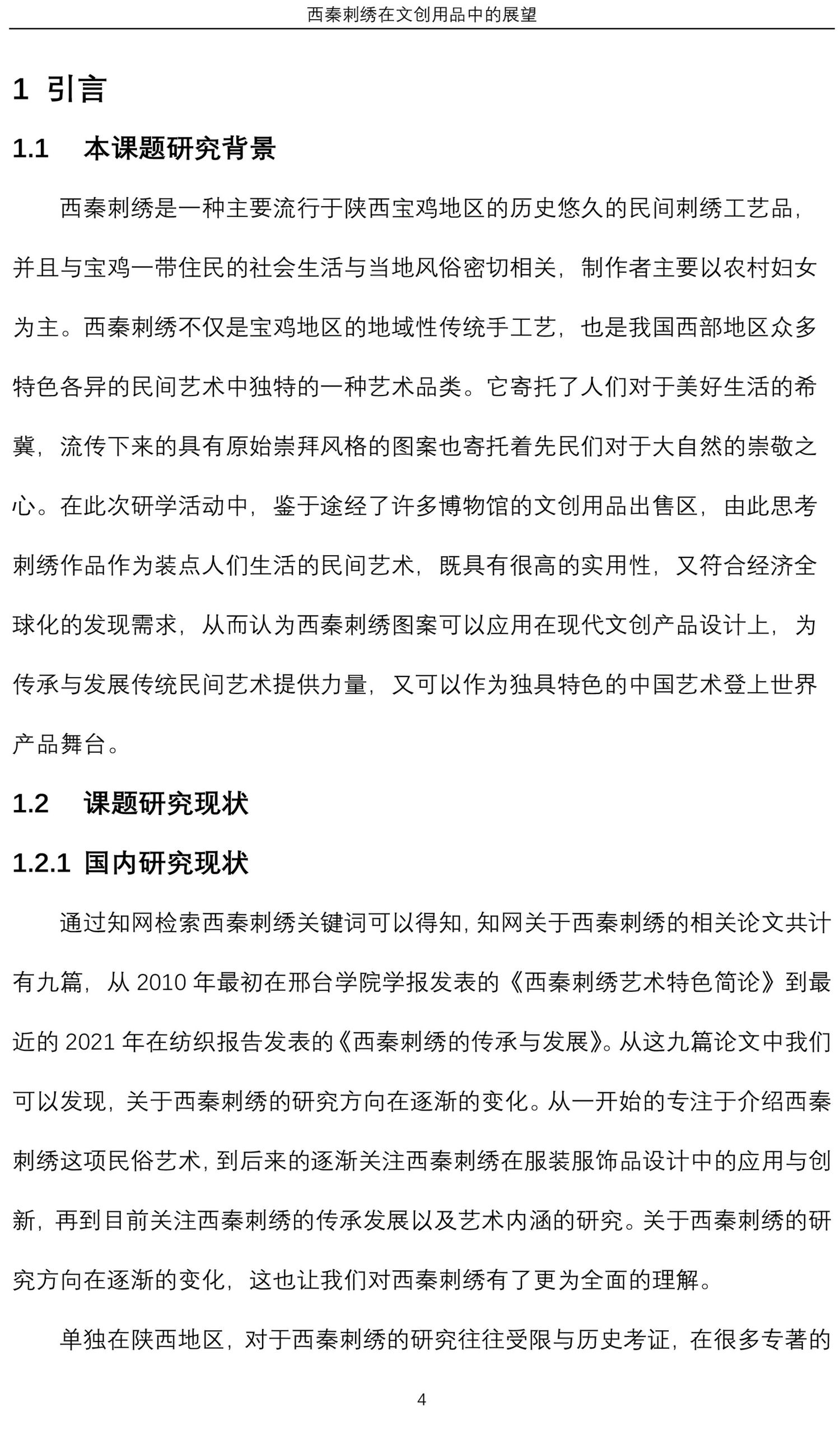 西秦刺绣在文创用品中的展望

1 引言

1.1 本课题研究背景

西秦刺绣是一种主要流行于陕西宝鸡地区的历史悠久的民间刺绣工艺品，并且与宝鸡一带住民的社会生活与当地风俗密切相关，制作者主要以农村妇女为主。西秦刺绣不仅是宝鸡地区的地域性传统手工艺，也是我国西部地区众多特色各异的民间艺术中独特的一种艺术品类。它寄托了人们对于美好生活的希冀，流传下来的具有原始崇拜风格的图案也寄托着先民们对于大自然的崇敬之心。在此次研学活动中，鉴于途经了许多博物馆的文创用品出售区，由此思考刺绣作品作为装点人们生活的民间艺术，既具有很高的实用性，又符合经济全球化的发现需求，从而认为西秦刺绣图案可以应用在现代文创产品设计上，为传承与发展传统民间艺术提供力量，又可以作为独具特色的中国艺术登上世界产品舞台。

1.2 课题研究现状

1.2.1 国内研究现状

通过知网检索西秦刺绣关键词可以得知，知网关于西秦刺绣的相关论文共计有九篇，从 2010 年最初在邢台学院学报发表的《西秦刺绣艺术特色简论》到最近的 2021 年在纺织报告发表的《西秦刺绣的传承与发展》。从这九篇论文中我们可以发现，关于西秦刺绣的研究方向在逐渐的变化。从一开始的专注于介绍西秦刺绣这项民俗艺术，到后来的逐渐关注西秦刺绣在服装服饰品设计中的应用与创新，再到目前关注西秦刺绣的传承发展以及艺术内涵的研究。关于西秦刺绣的研究方向在逐渐的变化，这也让我们对西秦刺绣有了更为全面的理解。

单独在陕西地区，对于西秦刺绣的研究往往受限与历史考证，在很多专著的

4